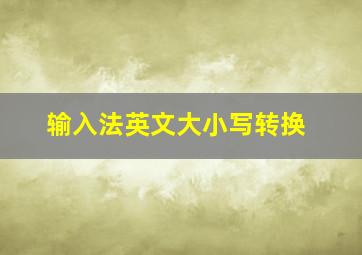 输入法英文大小写转换